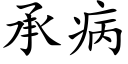 承病